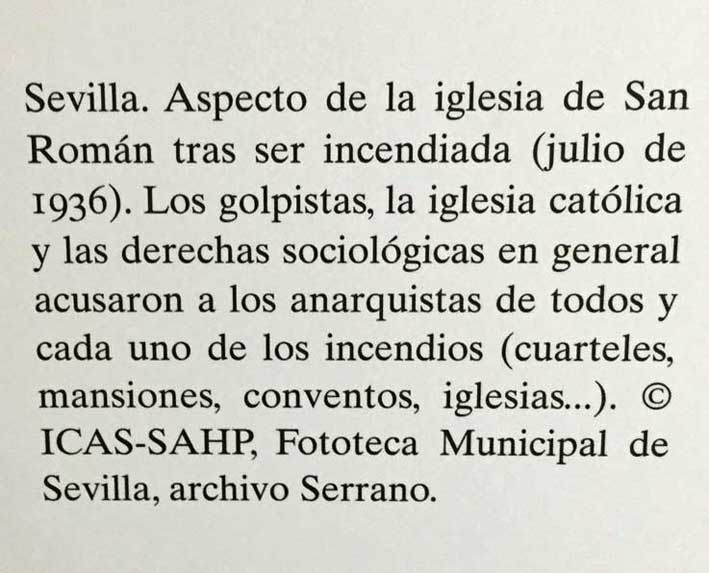 Sevilla. Aspecto de la iglesia de San Román tras ser incendiada (julio de 1936). Los golpistas, la iglesia católica y las derechas sociológicas en general acusaron a los anarquistas de todos y cada uno de los incendios (cuarteles, mansiones, conventos, iglesias...). © ICAS-SAHP, Fototeca Municipal de Sevilla, archivo Serrano.